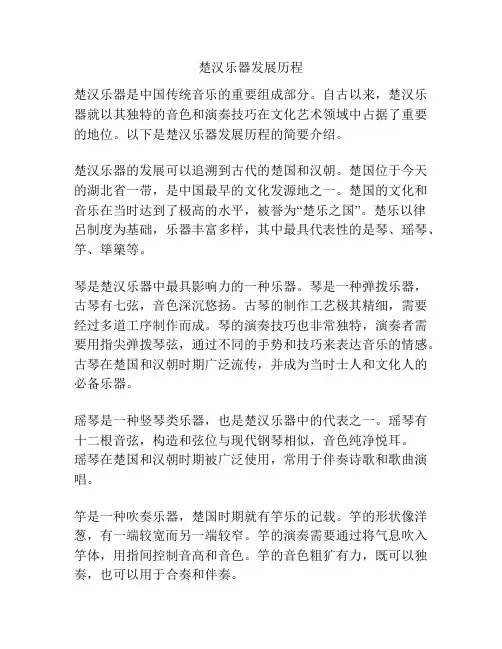 楚汉乐器发展历程

楚汉乐器是中国传统音乐的重要组成部分。自古以来，楚汉乐器就以其独特的音色和演奏技巧在文化艺术领域中占据了重要的地位。以下是楚汉乐器发展历程的简要介绍。

楚汉乐器的发展可以追溯到古代的楚国和汉朝。楚国位于今天的湖北省一带，是中国最早的文化发源地之一。楚国的文化和音乐在当时达到了极高的水平，被誉为“楚乐之国”。楚乐以律吕制度为基础，乐器丰富多样，其中最具代表性的是琴、瑶琴、竽、筚篥等。

琴是楚汉乐器中最具影响力的一种乐器。琴是一种弹拨乐器，古琴有七弦，音色深沉悠扬。古琴的制作工艺极其精细，需要经过多道工序制作而成。琴的演奏技巧也非常独特，演奏者需要用指尖弹拨琴弦，通过不同的手势和技巧来表达音乐的情感。古琴在楚国和汉朝时期广泛流传，并成为当时士人和文化人的必备乐器。

瑶琴是一种竖琴类乐器，也是楚汉乐器中的代表之一。瑶琴有十二根音弦，构造和弦位与现代钢琴相似，音色纯净悦耳。瑶琴在楚国和汉朝时期被广泛使用，常用于伴奏诗歌和歌曲演唱。

竽是一种吹奏乐器，楚国时期就有竽乐的记载。竽的形状像洋葱，有一端较宽而另一端较窄。竽的演奏需要通过将气息吹入竽体，用指间控制音高和音色。竽的音色粗犷有力，既可以独奏，也可以用于合奏和伴奏。